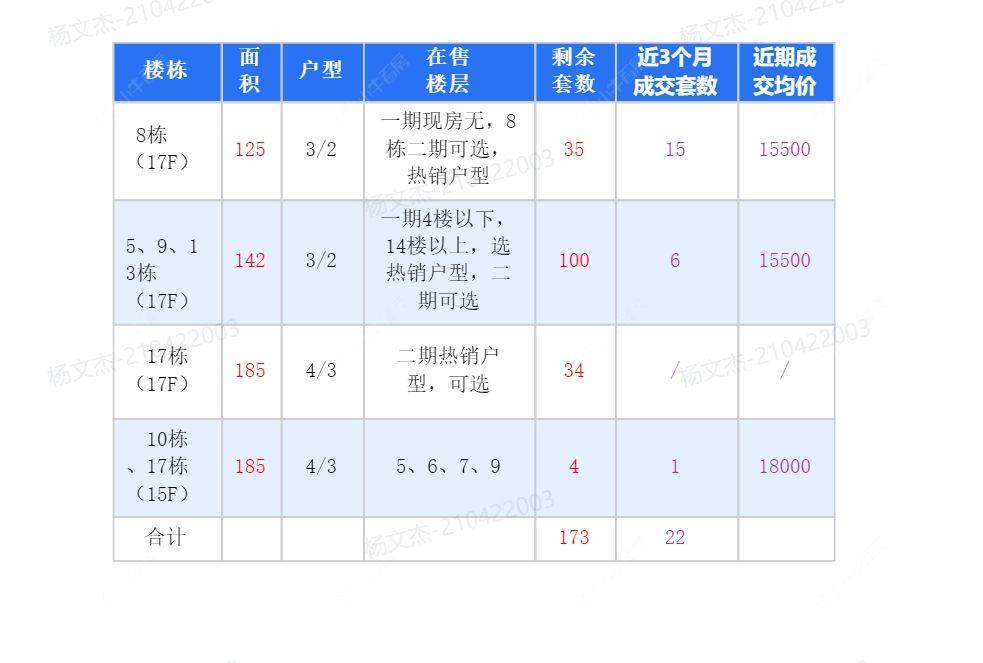 | 楼栋 | 面积 | 户型 | 在售楼层 | 剩余套数 | 近3个月成交套数 | 近期成交均价 |
|---|---|---|---|---|---|---|
| 8栋（17F） | 125 | 3/2 | 一期现房无，8栋二期可选，热销户型 | 35 | 15 | 15500 |
| 5、9、13栋（17F） | 142 | 3/2 | 一期4楼以下，14楼以上，选热销户型，二期可选 | 100 | 6 | 15500 |
| 17栋（17F） | 185 | 4/3 | 二期热销户型，可选 | 34 | / | / |
| 10栋、17栋（15F） | 185 | 4/3 | 5、6、7、9 | 4 | 1 | 18000 |
| 合计 |  |  |  | 173 | 22 |  |

杨文杰-210422003